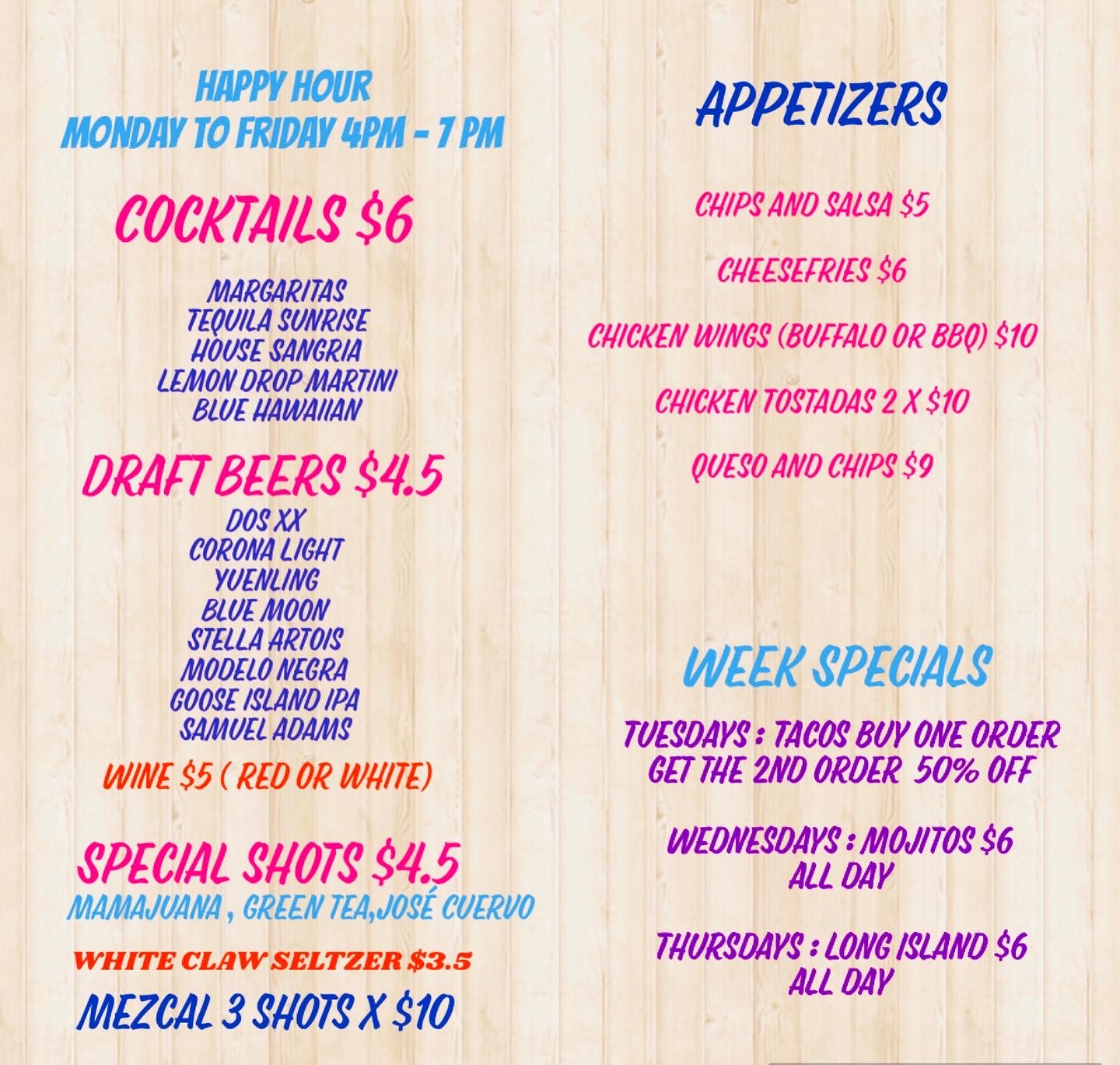 HAPPY HOUR
MONDAY TO FRIDAY 4PM - 7 PM

COCKTAILS $6

MARGARITAS
TEQUILA SUNRISE
HOUSE SANGRIA
LEMON DROP MARTINI
BLUE HAWAIIAN

DRAFT BEERS $4.5
DOS XX
CORONA LIGHT
YUENLING
BLUE MOON
STELLA ARTOIS
MODELO NEGRA
GOOSE ISLAND IPA
SAMUEL ADAMS

WINE $5 ( RED OR WHITE)

SPECIAL SHOTS $4.5
MAMAJUANA , GREEN TEA,JOSÉ CUERVO

WHITE CLAW SELTZER $3.5

MEZCAL 3 SHOTS X $10

APPETIZERS

CHIPS AND SALSA $5

CHEESEFRIES $6

CHICKEN WINGS (BUFFALO OR BBQ) $10

CHICKEN TOSTADAS 2 X $10

QUESO AND CHIPS $9

WEEK SPECIALS

TUESDAYS : TACOS BUY ONE ORDER GET THE 2ND ORDER 50% OFF

WEDNESDAYS : MOJITOS $6
ALL DAY

THURSDAYS : LONG ISLAND $6
ALL DAY